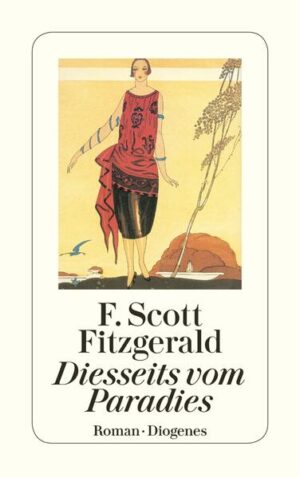 F. Scott
Fitzgerald
Diesseits vom
Paradies

Roman · Diogenes